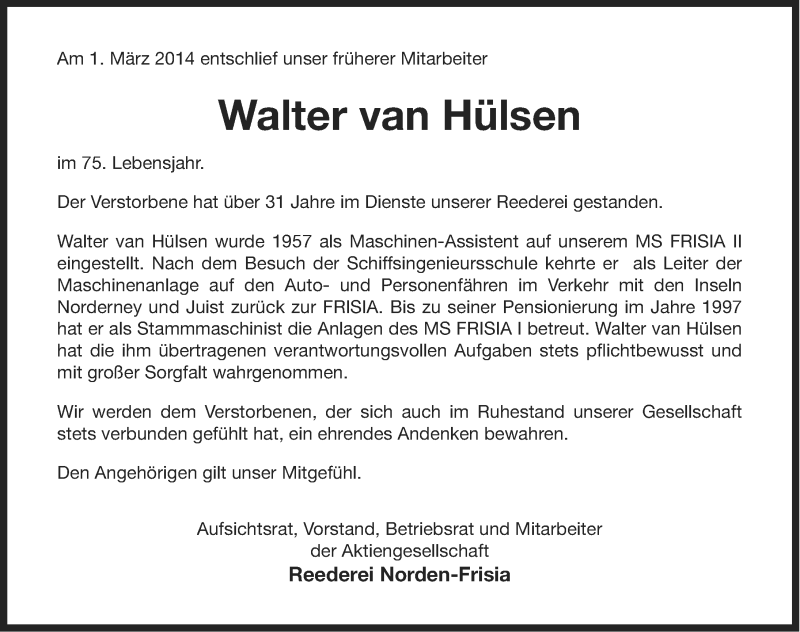 Am 1. März 2014 entschlief unser früherer Mitarbeiter

Walter van Hülsen

im 75. Lebensjahr.

Der Verstorbene hat über 31 Jahre im Dienste unserer Reederei gestanden.

Walter van Hülsen wurde 1957 als Maschinen-Assistent auf unserem MS FRISIA II eingestellt. Nach dem Besuch der Schiffsingenieursschule kehrte er als Leiter der Maschinenanlage auf den Auto- und Personenfähren im Verkehr mit den Inseln Norderney und Juist zurück zur FRISIA. Bis zu seiner Pensionierung im Jahre 1997 hat er als Stammmaschinist die Anlagen des MS FRISIA I betreut. Walter van Hülsen hat die ihm übertragenen verantwortungsvollen Aufgaben stets pflichtbewusst und mit großer Sorgfalt wahrgenommen.

Wir werden dem Verstorbenen, der sich auch im Ruhestand unserer Gesellschaft stets verbunden gefühlt hat, ein ehrendes Andenken bewahren.

Den Angehörigen gilt unser Mitgefühl.

Aufsichtsrat, Vorstand, Betriebsrat und Mitarbeiter
der Aktiengesellschaft
Reederei Norden-Frisia